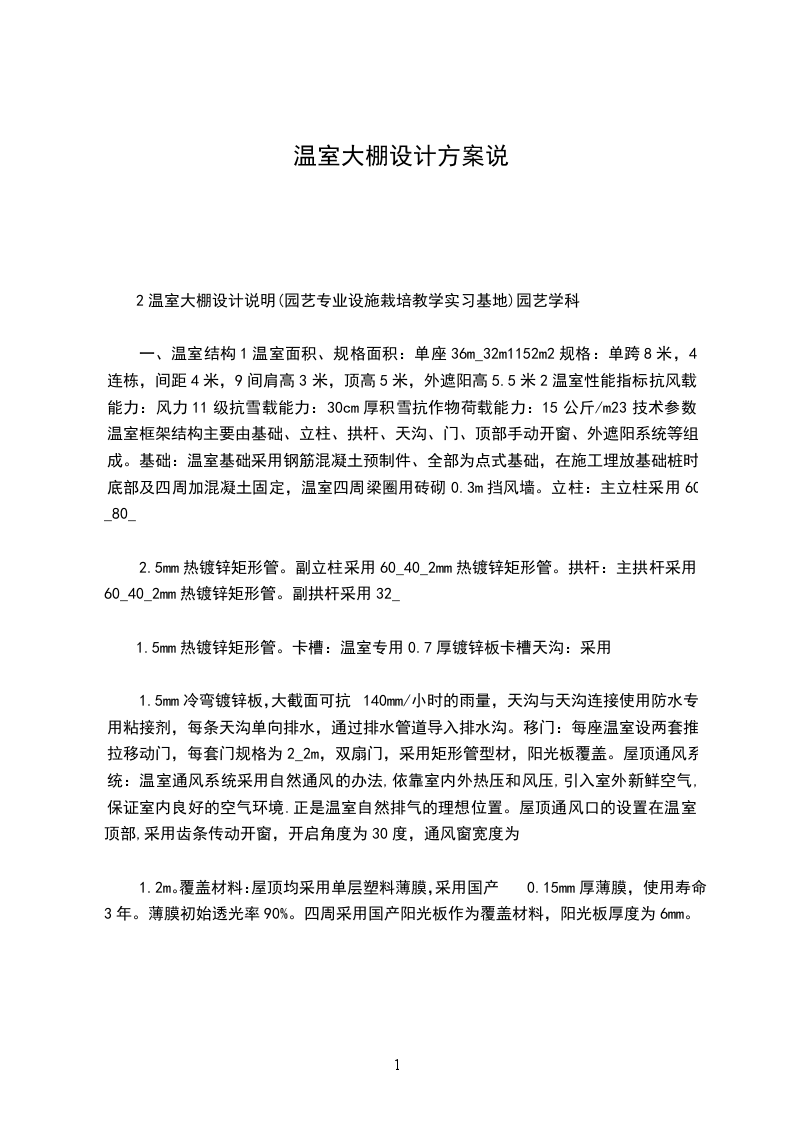 温室大棚设计方案说

2温室大棚设计说明(园艺专业设施栽培教学实习基地)园艺学科

一、温室结构1温室面积、规格面积：单座36m_32m1152m2规格：单跨8米，4连栋，间距4米，9间肩高3米，顶高5米，外遮阳高5.5米2温室性能指标抗风载能力：风力11级抗雪载能力：30cm厚积雪抗作物荷载能力：15公斤/m23技术参数温室框架结构主要由基础、立柱、拱杆、天沟、门、顶部手动开窗、外遮阳系统等组成。基础：温室基础采用钢筋混凝土预制件、全部为点式基础，在施工埋放基础桩时底部及四周加混凝土固定，温室四周梁圈用砖砌0.3m挡风墙。立柱：主立柱采用60_80_

2.5mm热镀锌矩形管。副立柱采用60_40_2mm热镀锌矩形管。拱杆：主拱杆采用60_40_2mm热镀锌矩形管。副拱杆采用32_

1.5mm热镀锌矩形管。卡槽：温室专用0.7厚镀锌板卡槽天沟：采用

1.5mm冷弯镀锌板,大截面可抗 140mm/小时的雨量，天沟与天沟连接使用防水专用粘接剂，每条天沟单向排水，通过排水管道导入排水沟。移门：每座温室设两套推拉移动门，每套门规格为2_2m，双扇门，采用矩形管型材，阳光板覆盖。屋顶通风系统：温室通风系统采用自然通风的办法,依靠室内外热压和风压,引入室外新鲜空气,保证室内良好的空气环境.正是温室自然排气的理想位置。屋顶通风口的设置在温室顶部,采用齿条传动开窗，开启角度为30度，通风窗宽度为

1.2m。覆盖材料:屋顶均采用单层塑料薄膜,采用国产 0.15mm厚薄膜，使用寿命3年。薄膜初始透光率90%。四周采用国产阳光板作为覆盖材料，阳光板厚度为6mm。

1